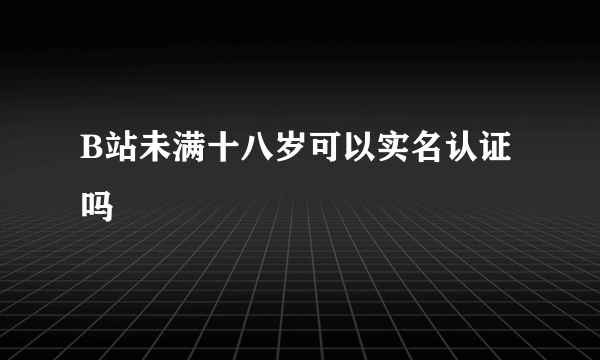 B站未满十八岁可以实名认证吗